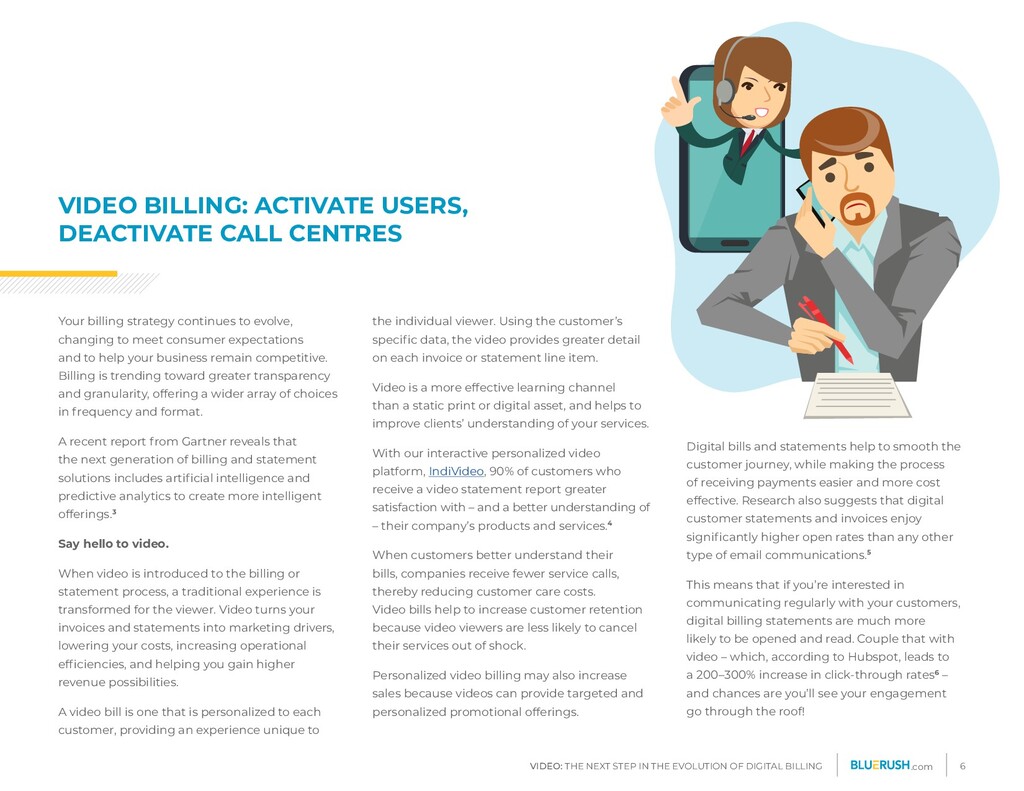 VIDEO BILLING: ACTIVATE USERS, DEACTIVATE CALL CENTRES

Your billing strategy continues to evolve, changing to meet consumer expectations and to help your business remain competitive. Billing is trending toward greater transparency and granularity, offering a wider array of choices in frequency and format.

A recent report from Gartner reveals that the next generation of billing and statement solutions includes artificial intelligence and predictive analytics to create more intelligent offerings.$^3$

Say hello to video.

When video is introduced to the billing or statement process, a traditional experience is transformed for the viewer. Video turns your invoices and statements into marketing drivers, lowering your costs, increasing operational efficiencies, and helping you gain higher revenue possibilities.

A video bill is one that is personalized to each customer, providing an experience unique to the individual viewer. Using the customer's specific data, the video provides greater detail on each invoice or statement line item.

Video is a more effective learning channel than a static print or digital asset, and helps to improve clients' understanding of your services.

With our interactive personalized video platform, IndiVideo, 90% of customers who receive a video statement report greater satisfaction with – and a better understanding of – their company's products and services.$^4$

When customers better understand their bills, companies receive fewer service calls, thereby reducing customer care costs. Video bills help to increase customer retention because video viewers are less likely to cancel their services out of shock.

Personalized video billing may also increase sales because videos can provide targeted and personalized promotional offerings.

Digital bills and statements help to smooth the customer journey, while making the process of receiving payments easier and more cost effective. Research also suggests that digital customer statements and invoices enjoy significantly higher open rates than any other type of email communications.$^5$

This means that if you're interested in communicating regularly with your customers, digital billing statements are much more likely to be opened and read. Couple that with video – which, according to Hubspot, leads to a 200–300% increase in click-through rates$^6$ – and chances are you'll see your engagement go through the roof!

VIDEO: THE NEXT STEP IN THE EVOLUTION OF DIGITAL BILLING BLUERUSH.com 6